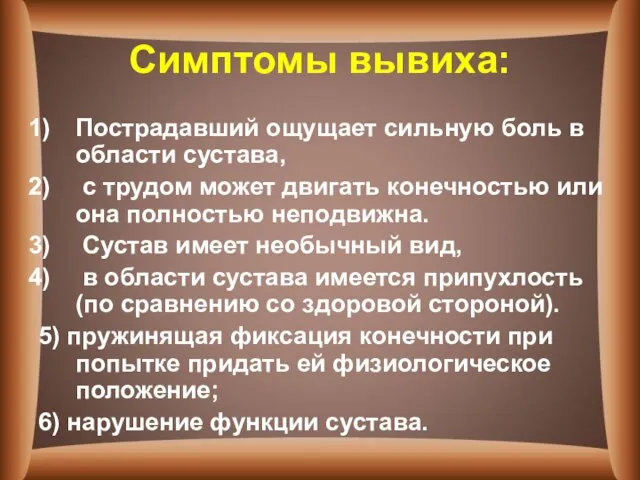 Симптомы вывиха:

1) Пострадавший ощущает сильную боль в области сустава,

2) с трудом может двигать конечностью или она полностью неподвижна.

3) Сустав имеет необычный вид,

4) в области сустава имеется припухлость (по сравнению со здоровой стороной).

5) пружинящая фиксация конечности при попытке придать ей физиологическое положение;

6) нарушение функции сустава.